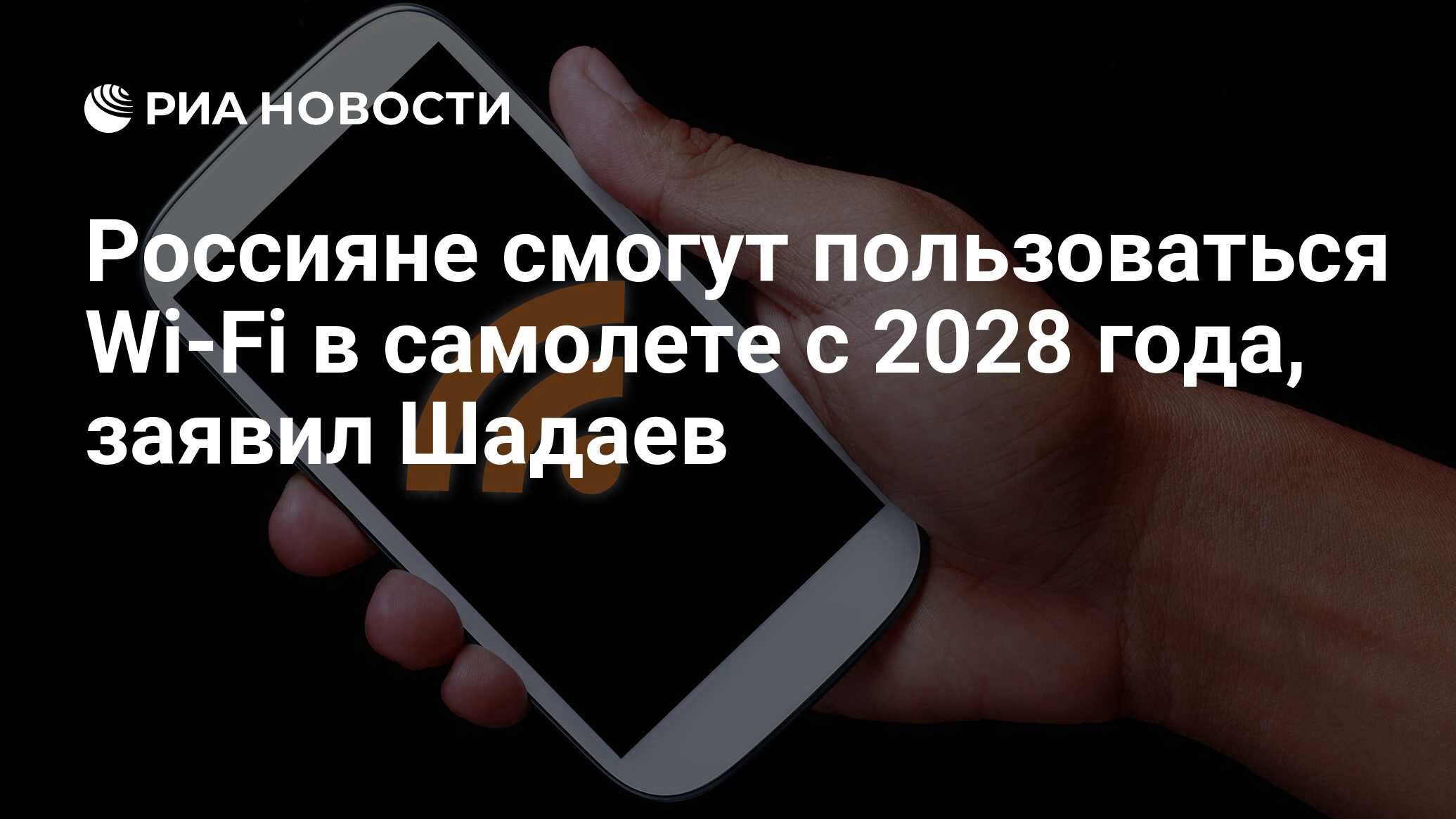 РИА НОВОСТИ

Россияне смогут пользоваться Wi-Fi в самолете с 2028 года, заявил Шадаев